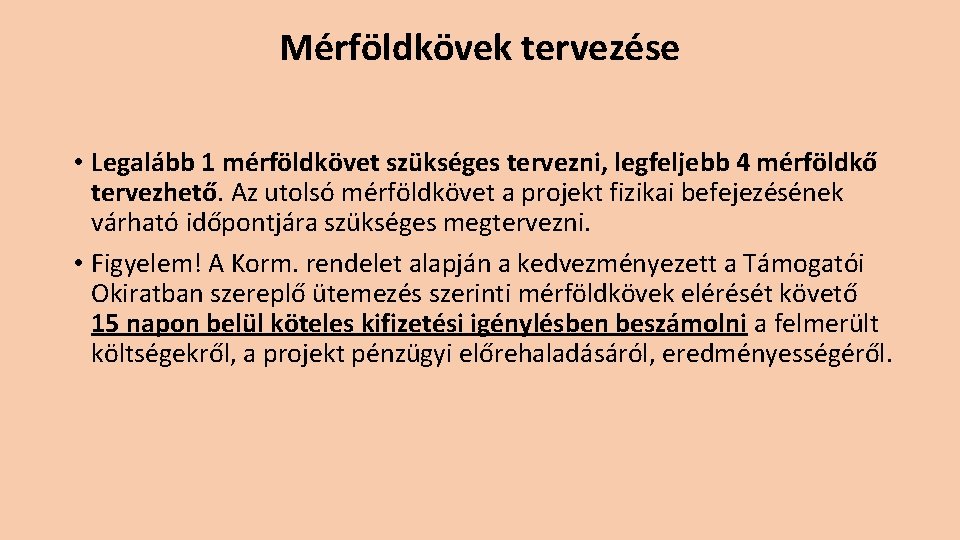 Mérföldkövek tervezése

• Legalább 1 mérföldkövet szükséges tervezni, legfeljebb 4 mérföldkő tervezhető. Az utolsó mérföldkövet a projekt fizikai befejezésének várható időpontjára szükséges megtervezni.

• Figyelem! A Korm. rendelet alapján a kedvezményezett a Támogatói Okiratban szereplő ütemezés szerinti mérföldkövek elérését követő 15 napon belül köteles kifizetési igénylésben beszámolni a felmerült költségekről, a projekt pénzügyi előrehaladásáról, eredményességéről.